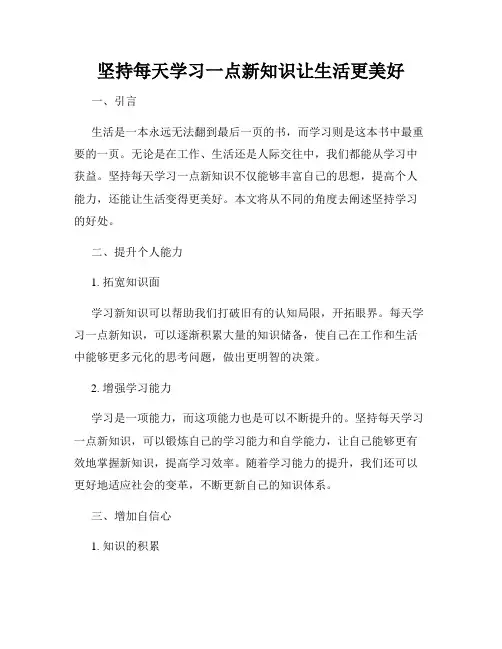 坚持每天学习一点新知识让生活更美好

一、引言

生活是一本永远无法翻到最后一页的书，而学习则是这本书中最重要的一页。无论是在工作、生活还是人际交往中，我们都能从学习中获益。坚持每天学习一点新知识不仅能够丰富自己的思想，提高个人能力，还能让生活变得更美好。本文将从不同的角度去阐述坚持学习的好处。

二、提升个人能力

1. 拓宽知识面

学习新知识可以帮助我们打破旧有的认知局限，开拓眼界。每天学习一点新知识，可以逐渐积累大量的知识储备，使自己在工作和生活中能够更多元化的思考问题，做出更明智的决策。

2. 增强学习能力

学习是一项能力，而这项能力也是可以不断提升的。坚持每天学习一点新知识，可以锻炼自己的学习能力和自学能力，让自己能够更有效地掌握新知识，提高学习效率。随着学习能力的提升，我们还可以更好地适应社会的变革，不断更新自己的知识体系。

三、增加自信心

1. 知识的积累